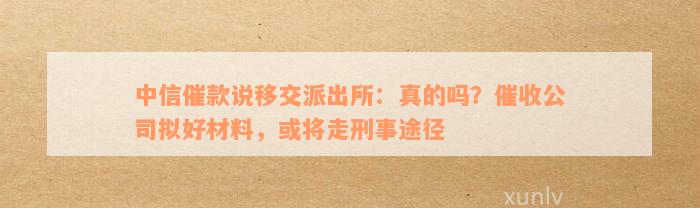 中信催款说移交派出所：真的吗？催收公司拟好材料，或将走刑事途径

xunlv